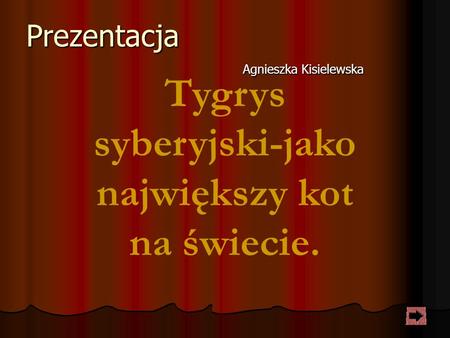 Prezentacja

Agnieszka Kisielewska

Tygrys syberyjski-jako największy kot na świecie.